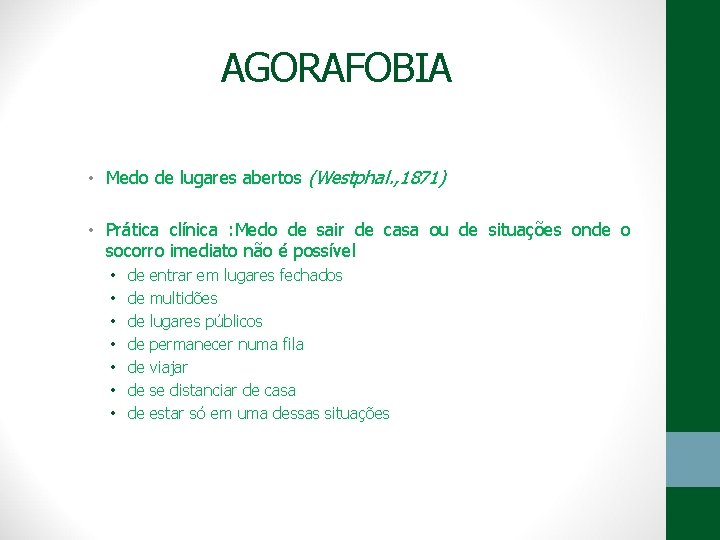 AGORAFOBIA

• Medo de lugares abertos (Westphal.,1871)

• Prática clínica :Medo de sair de casa ou de situações onde o socorro imediato não é possível
  • de entrar em lugares fechados
  • de multidões
  • de lugares públicos
  • de permanecer numa fila
  • de viajar
  • de se distanciar de casa
  • de estar só em uma dessas situações